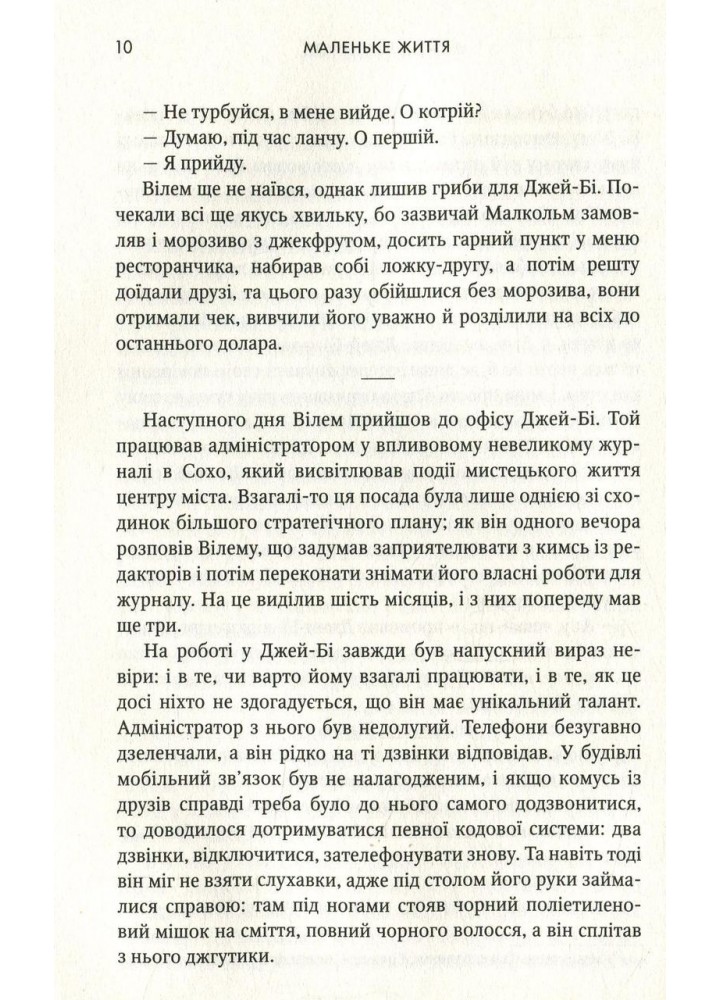 10 МАЛЕНЬКЕ ЖИТТЯ

— Не турбуйся, в мене вийде. О котрій?
— Думаю, під час ланчу. О першій.
— Я прийду.

Вілем ще не наївся, однак лишив гриби для Джей-Бі. Почекали всі ще якусь хвильку, бо зазвичай Малкольм замовляв і морозиво з джекфрутом, досить гарний пункт у меню ресторанчика, набирав собі ложку-другу, а потім решту доїдали друзі, та цього разу обійшлися без морозива, вони отримали чек, вивчили його уважно й розділили на всіх до останнього долара.

Наступного дня Вілем прийшов до офісу Джей-Бі. Той працював адміністратором у впливовому невеликому журналі в Сохо, який висвітлював події мистецького життя центру міста. Взагалі-то ця посада була лише однією зі сходинок більшого стратегічного плану; як він одного вечора розповів Вілему, що задумав заприятелювати з кимсь із редакторів і потім переконати знімати його власні роботи для журналу. На це виділив шість місяців, і з них попереду мав ще три.

На роботі у Джей-Бі завжди був напускний вираз невіри: і в те, чи варто йому взагалі працювати, і в те, як це досі ніхто не здогадується, що він має унікальний талант. Адміністратор з нього був недолугий. Телефони безугавно дзеленчали, а він рідко на ті дзвінки відповідав. У будівлі мобільний зв'язок був не налагодженим, і якщо комусь із друзів справді треба було до нього самого додзвонитися, то доводилося дотримуватися певної кодової системи: два дзвінки, відключитися, зателефонувати знову. Та навіть тоді він міг не взяти слухавки, адже під столом його руки займалися справою: там під ногами стояв чорний поліетиленовий мішок на сміття, повний чорного волосся, а він сплітав з нього джгутики.